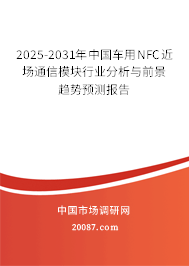 2025-2031年中国车用NFC近场通信模块行业分析与前景趋势预测报告

中国市场调研网

20087.com